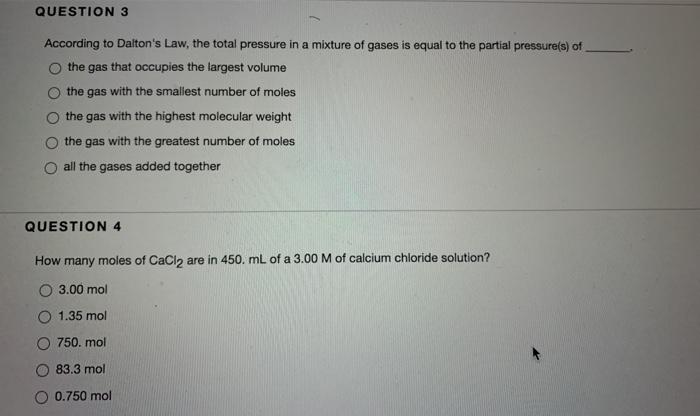 QUESTION 3

According to Dalton's Law, the total pressure in a mixture of gases is equal to the partial pressure(s) of ____.

○ the gas that occupies the largest volume
○ the gas with the smallest number of moles
○ the gas with the highest molecular weight
○ the gas with the greatest number of moles
○ all the gases added together

QUESTION 4

How many moles of $CaCl_2$ are in 450. mL of a 3.00 M of calcium chloride solution?

○ 3.00 mol
○ 1.35 mol
○ 750. mol
○ 83.3 mol
○ 0.750 mol